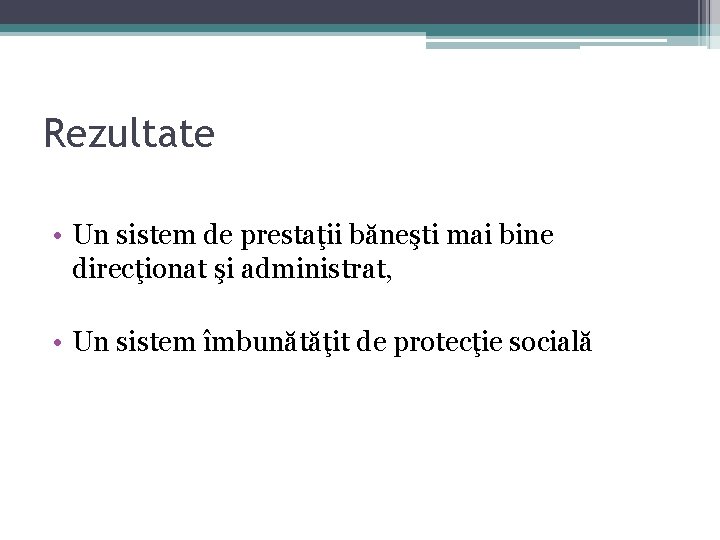 Rezultate

• Un sistem de prestaţii băneşti mai bine direcţionat şi administrat,

• Un sistem îmbunătăţit de protecţie socială